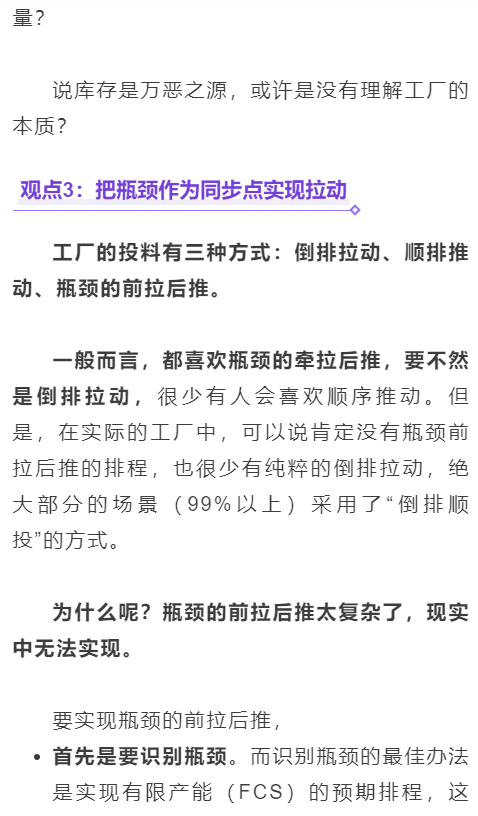 量？

说库存是万恶之源，或许是没有理解工厂的本质？

观点3：把瓶颈作为同步点实现拉动

工厂的投料有三种方式：倒排拉动、顺排推动、瓶颈的前拉后推。

一般而言，都喜欢瓶颈的牵拉后推，要不然是倒排拉动，很少有人会喜欢顺序推动。但是，在实际的工厂中，可以说肯定没有瓶颈前拉后推的排程，也很少有纯粹的倒排拉动，绝大部分的场景（99%以上）采用了“倒排顺投”的方式。

为什么呢？瓶颈的前拉后推太复杂了，现实中无法实现。

要实现瓶颈的前拉后推，

• 首先是要识别瓶颈。而识别瓶颈的最佳办法是实现有限产能（FCS）的预期排程，这